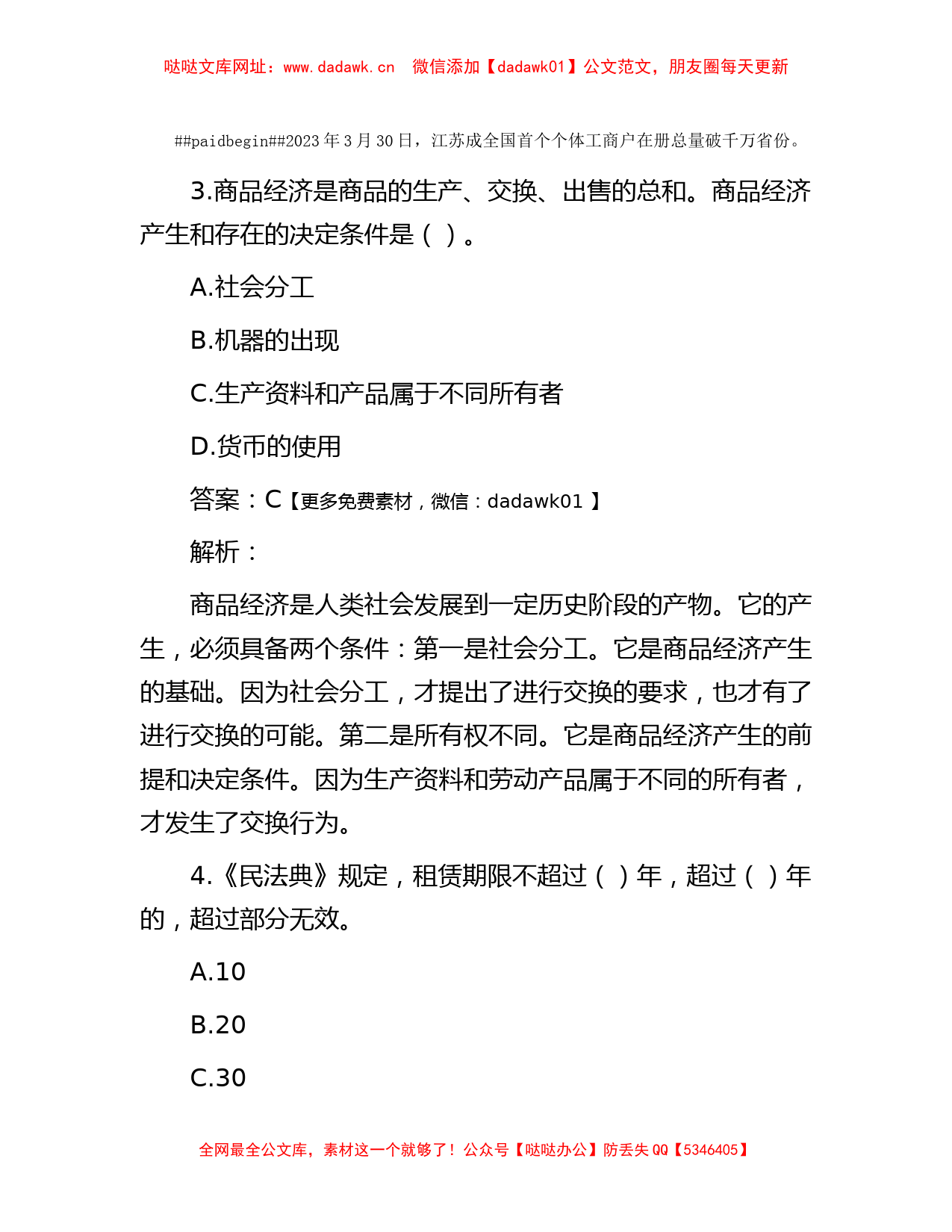 哒哒文库网址：www.dadawk.cn　微信添加【dadawk01】公文范文，朋友圈每天更新

##paidbegin##2023年3月30日，江苏成全国首个个体工商户在册总量破千万省份。

3.商品经济是商品的生产、交换、出售的总和。商品经济产生和存在的决定条件是（ ）。

A.社会分工

B.机器的出现

C.生产资料和产品属于不同所有者

D.货币的使用

答案：C【更多免费素材，微信：dadawk01 】

解析：

商品经济是人类社会发展到一定历史阶段的产物。它的产生，必须具备两个条件：第一是社会分工。它是商品经济产生的基础。因为社会分工，才提出了进行交换的要求，也才有了进行交换的可能。第二是所有权不同。它是商品经济产生的前提和决定条件。因为生产资料和劳动产品属于不同的所有者，才发生了交换行为。

4.《民法典》规定，租赁期限不超过（ ）年，超过（ ）年的，超过部分无效。

A.10

B.20

C.30

全网最全公文库，素材这一个就够了！公众号【哒哒办公】防丢失QQ【5346405】